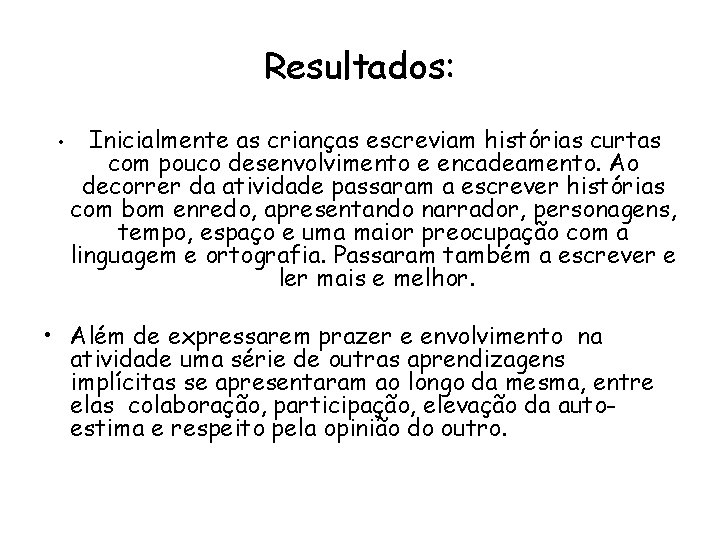 Resultados:

• Inicialmente as crianças escreviam histórias curtas com pouco desenvolvimento e encadeamento. Ao decorrer da atividade passaram a escrever histórias com bom enredo, apresentando narrador, personagens, tempo, espaço e uma maior preocupação com a linguagem e ortografia. Passaram também a escrever e ler mais e melhor.

• Além de expressarem prazer e envolvimento na atividade uma série de outras aprendizagens implícitas se apresentaram ao longo da mesma, entre elas colaboração, participação, elevação da auto-estima e respeito pela opinião do outro.